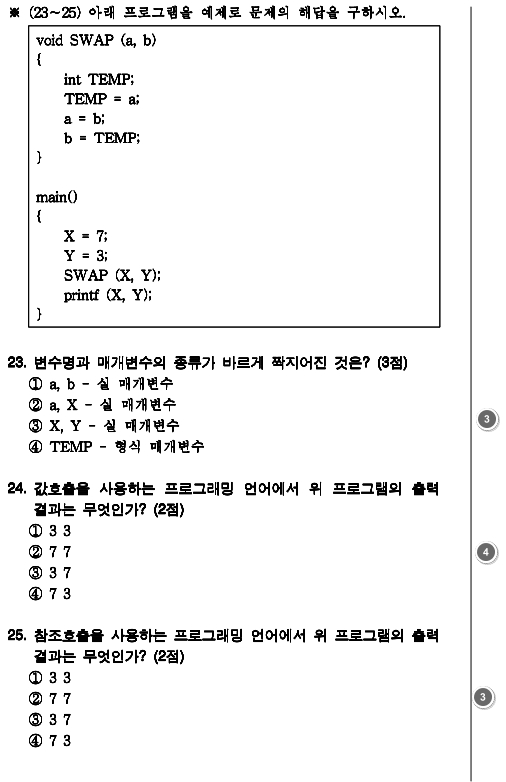 ※ (23~25) 아래 프로그램을 예제로 문제의 해답을 구하시오.

void SWAP (a, b)
{
    int TEMP;
    TEMP = a;
    a = b;
    b = TEMP;
}

main()
{
    X = 7;
    Y = 3;
    SWAP (X, Y);
    printf (X, Y);
}

23. 변수명과 매개변수의 종류가 바르게 짝지어진 것은? (3점)
① a, b - 실 매개변수
② a, X - 실 매개변수
③ X, Y - 실 매개변수
④ TEMP - 형식 매개변수

3

24. 값호출을 사용하는 프로그래밍 언어에서 위 프로그램의 출력 결과는 무엇인가? (2점)
① 3 3
② 7 7
③ 3 7
④ 7 3

4

25. 참조호출을 사용하는 프로그래밍 언어에서 위 프로그램의 출력 결과는 무엇인가? (2점)
① 3 3
② 7 7
③ 3 7
④ 7 3

3